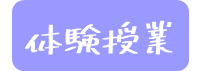 体験授業